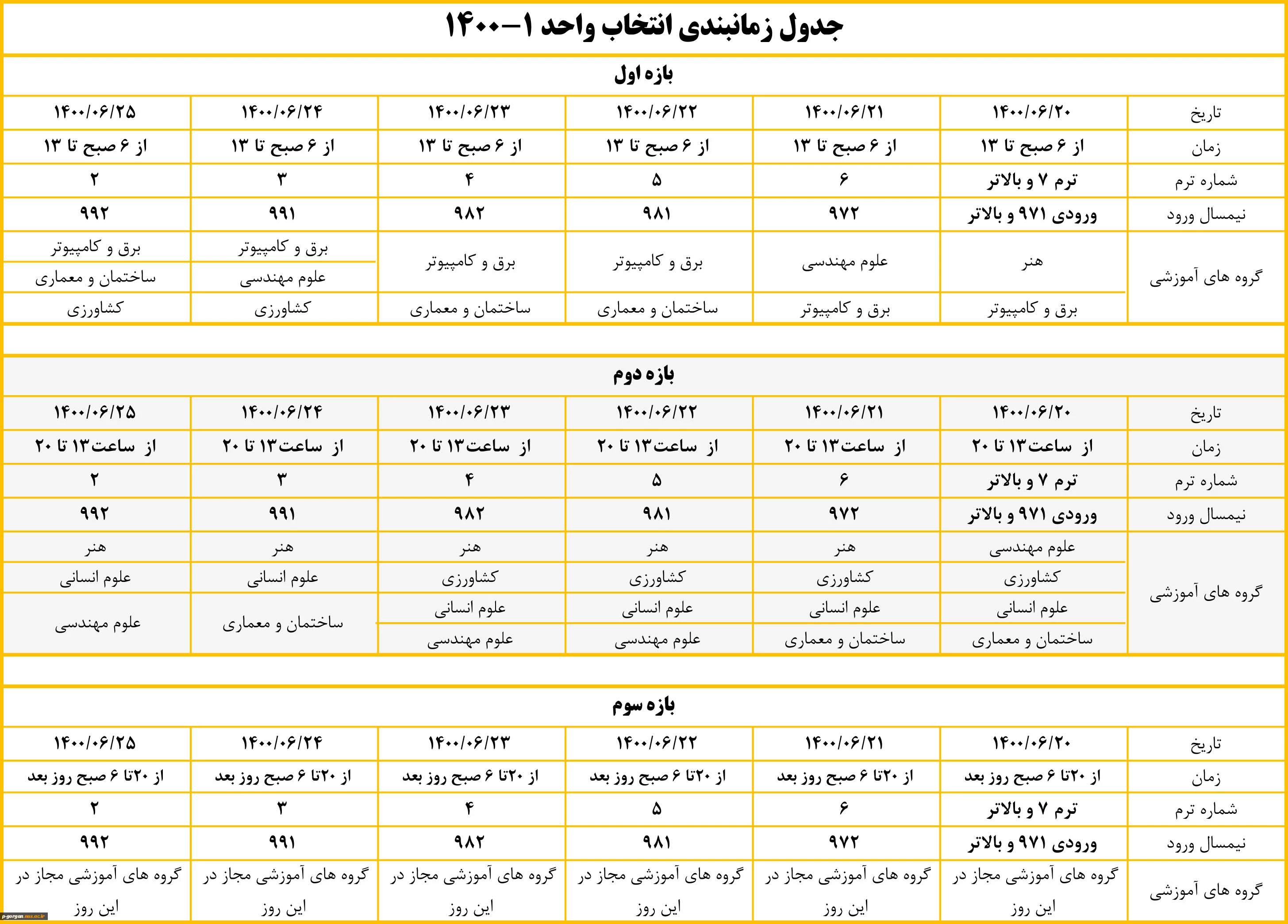 جدول زمانبندی انتخاب واحد ۱-۱۴۰۰

بازه اول

| تاریخ | ۱۴۰۰/۰۶/۲۰ | ۱۴۰۰/۰۶/۲۱ | ۱۴۰۰/۰۶/۲۲ | ۱۴۰۰/۰۶/۲۳ | ۱۴۰۰/۰۶/۲۴ | ۱۴۰۰/۰۶/۲۵ |
|---|---|---|---|---|---|---|
| زمان | از ۶ صبح تا ۱۳ | از ۶ صبح تا ۱۳ | از ۶ صبح تا ۱۳ | از ۶ صبح تا ۱۳ | از ۶ صبح تا ۱۳ | از ۶ صبح تا ۱۳ |
| شماره ترم | ترم ۷ و بالاتر | ۶ | ۵ | ۴ | ۳ | ۲ |
| نیمسال ورود | ورودی ۹۷۱ و بالاتر | ۹۷۲ | ۹۸۱ | ۹۸۲ | ۹۹۱ | ۹۹۲ |
| گروه های آموزشی | هنر | علوم مهندسی | برق و کامپیوتر | برق و کامپیوتر | برق و کامپیوتر | برق و کامپیوتر |
| | | | | | علوم مهندسی | ساختمان و معماری |
| | برق و کامپیوتر | برق و کامپیوتر | ساختمان و معماری | ساختمان و معماری | کشاورزی | کشاورزی |

بازه دوم

| تاریخ | ۱۴۰۰/۰۶/۲۰ | ۱۴۰۰/۰۶/۲۱ | ۱۴۰۰/۰۶/۲۲ | ۱۴۰۰/۰۶/۲۳ | ۱۴۰۰/۰۶/۲۴ | ۱۴۰۰/۰۶/۲۵ |
|---|---|---|---|---|---|---|
| زمان | از ساعت ۱۳ تا ۲۰ | از ساعت ۱۳ تا ۲۰ | از ساعت ۱۳ تا ۲۰ | از ساعت ۱۳ تا ۲۰ | از ساعت ۱۳ تا ۲۰ | از ساعت ۱۳ تا ۲۰ |
| شماره ترم | ترم ۷ و بالاتر | ۶ | ۵ | ۴ | ۳ | ۲ |
| نیمسال ورود | ورودی ۹۷۱ و بالاتر | ۹۷۲ | ۹۸۱ | ۹۸۲ | ۹۹۱ | ۹۹۲ |
| گروه های آموزشی | علوم مهندسی | هنر | هنر | هنر | هنر | هنر |
| | کشاورزی | کشاورزی | کشاورزی | کشاورزی | علوم انسانی | علوم انسانی |
| | علوم انسانی | علوم انسانی | علوم انسانی | علوم انسانی | ساختمان و معماری | علوم مهندسی |
| | ساختمان و معماری | ساختمان و معماری | علوم مهندسی | علوم مهندسی | | |

بازه سوم

| تاریخ | ۱۴۰۰/۰۶/۲۰ | ۱۴۰۰/۰۶/۲۱ | ۱۴۰۰/۰۶/۲۲ | ۱۴۰۰/۰۶/۲۳ | ۱۴۰۰/۰۶/۲۴ | ۱۴۰۰/۰۶/۲۵ |
|---|---|---|---|---|---|---|
| زمان | از ۲۰تا ۶ صبح روز بعد | از ۲۰تا ۶ صبح روز بعد | از ۲۰تا ۶ صبح روز بعد | از ۲۰تا ۶ صبح روز بعد | از ۲۰تا ۶ صبح روز بعد | از ۲۰تا ۶ صبح روز بعد |
| شماره ترم | ترم ۷ و بالاتر | ۶ | ۵ | ۴ | ۳ | ۲ |
| نیمسال ورود | ورودی ۹۷۱ و بالاتر | ۹۷۲ | ۹۸۱ | ۹۸۲ | ۹۹۱ | ۹۹۲ |
| گروه های آموزشی | گروه های آموزشی مجاز در این روز | گروه های آموزشی مجاز در این روز | گروه های آموزشی مجاز در این روز | گروه های آموزشی مجاز در این روز | گروه های آموزشی مجاز در این روز | گروه های آموزشی مجاز در این روز |